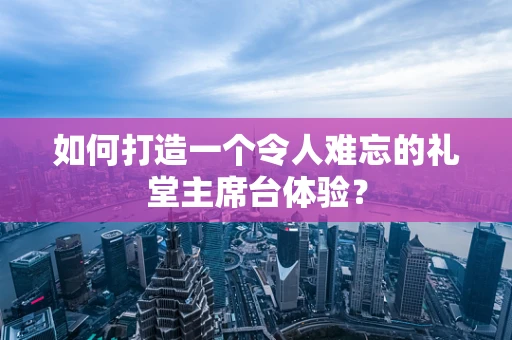 如何打造一个令人难忘的礼堂主席台体验？